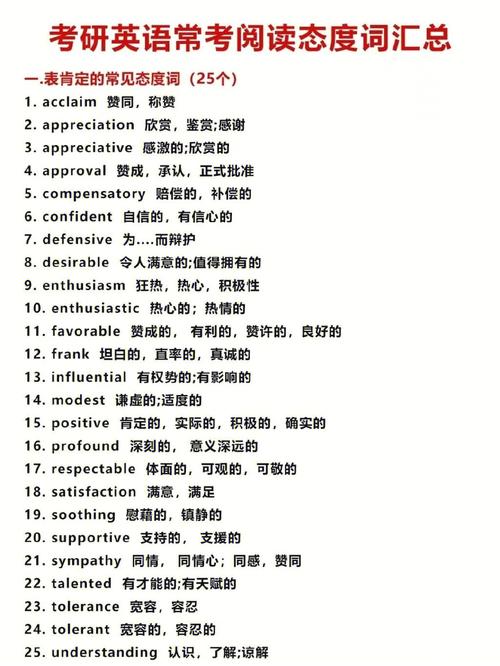 考研英语常考阅读态度词汇总

一.表肯定的常见态度词（25个）

1. acclaim 赞同，称赞
2. appreciation 欣赏，鉴赏;感谢
3. appreciative 感激的;欣赏的
4. approval 赞成，承认，正式批准
5. compensatory 赔偿的，补偿的
6. confident 自信的，有信心的
7. defensive 为....而辩护
8. desirable 令人满意的;值得拥有的
9. enthusiasm 狂热，热心，积极性
10. enthusiastic 热心的；热情的
11. favorable 赞成的，有利的，赞许的，良好的
12. frank 坦白的，直率的，真诚的
13. influential 有权势的;有影响的
14. modest 谦虚的;适度的
15. positive 肯定的，实际的，积极的，确实的
16. profound 深刻的，意义深远的
17. respectable 体面的，可观的，可敬的
18. satisfaction 满意，满足
19. soothing 慰藉的，镇静的
20. supportive 支持的，支援的
21. sympathy 同情，同情心；同感，赞同
22. talented 有才能的;有天赋的
23. tolerance 宽容，容忍
24. tolerant 宽容的，容忍的
25. understanding 认识，了解;谅解